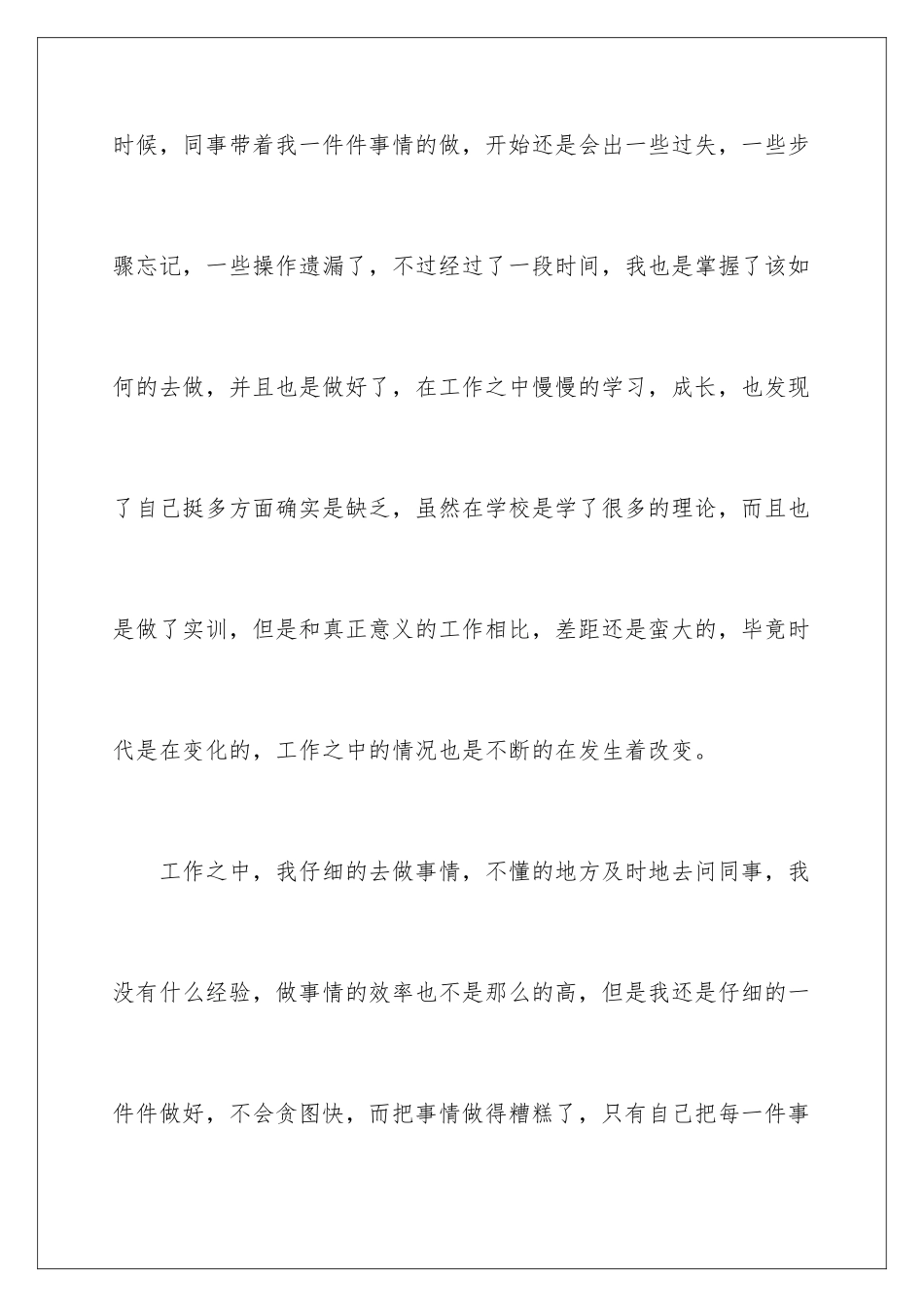 时候，同事带着我一件件事情的做，开始还是会出一些过失，一些步骤忘记，一些操作遗漏了，不过经过了一段时间，我也是掌握了该如何的去做，并且也是做好了，在工作之中慢慢的学习，成长，也发现了自己挺多方面确实是缺乏，虽然在学校是学了很多的理论，而且也是做了实训，但是和真正意义的工作相比，差距还是蛮大的，毕竟时代是在变化的，工作之中的情况也是不断的在发生着改变。

工作之中，我仔细的去做事情，不懂的地方及时地去问同事，我没有什么经验，做事情的效率也不是那么的高，但是我还是仔细的一件件做好，不会贪图快，而把事情做得糟糕了，只有自己把每一件事